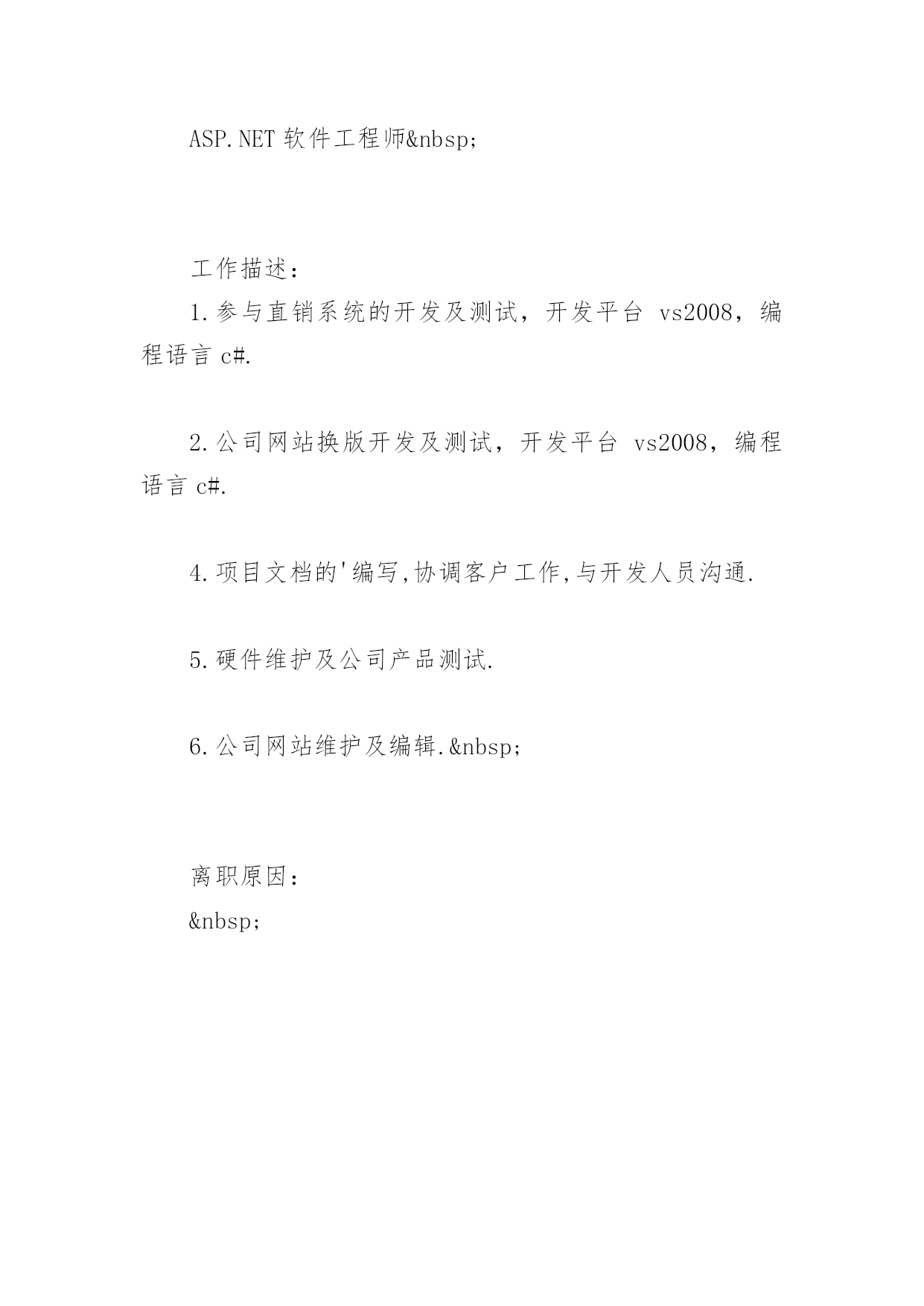 ASP.NET 软件工程师&nbsp;

工作描述：

1.参与直销系统的开发及测试，开发平台 vs2008，编程语言 c#.

2.公司网站换版开发及测试，开发平台 vs2008，编程语言 c#.

4.项目文档的'编写,协调客户工作,与开发人员沟通.

5.硬件维护及公司产品测试.

6.公司网站维护及编辑.&nbsp;

离职原因：

&nbsp;